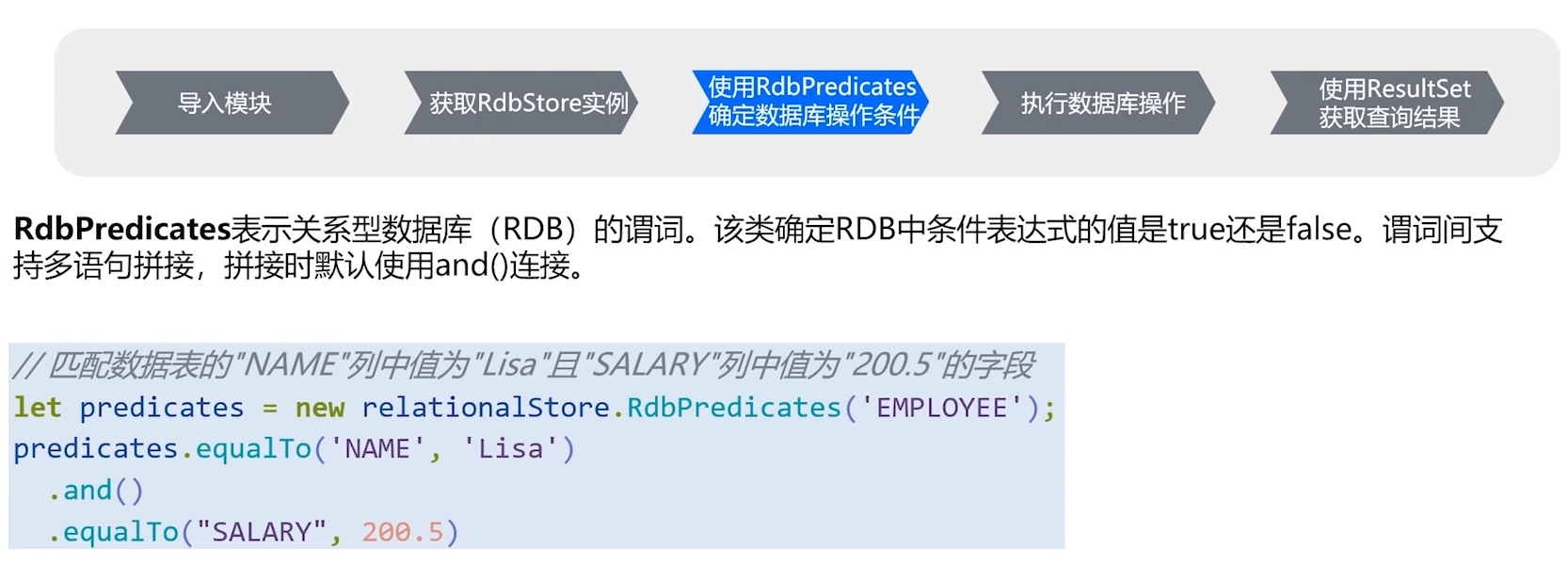 导入模块

获取RdbStore实例

使用RdbPredicates
确定数据库操作条件

执行数据库操作

使用ResultSet
获取查询结果

RdbPredicates表示关系型数据库（RDB）的谓词。该类确定RDB中条件表达式的值是true还是false。谓词间支持多语句拼接，拼接时默认使用and()连接。

// 匹配数据表的"NAME"列中值为"Lisa"且"SALARY"列中值为"200.5"的字段
let predicates = new relationalStore.RdbPredicates('EMPLOYEE');
predicates.equalTo('NAME', 'Lisa')
  .and()
  .equalTo("SALARY", 200.5)